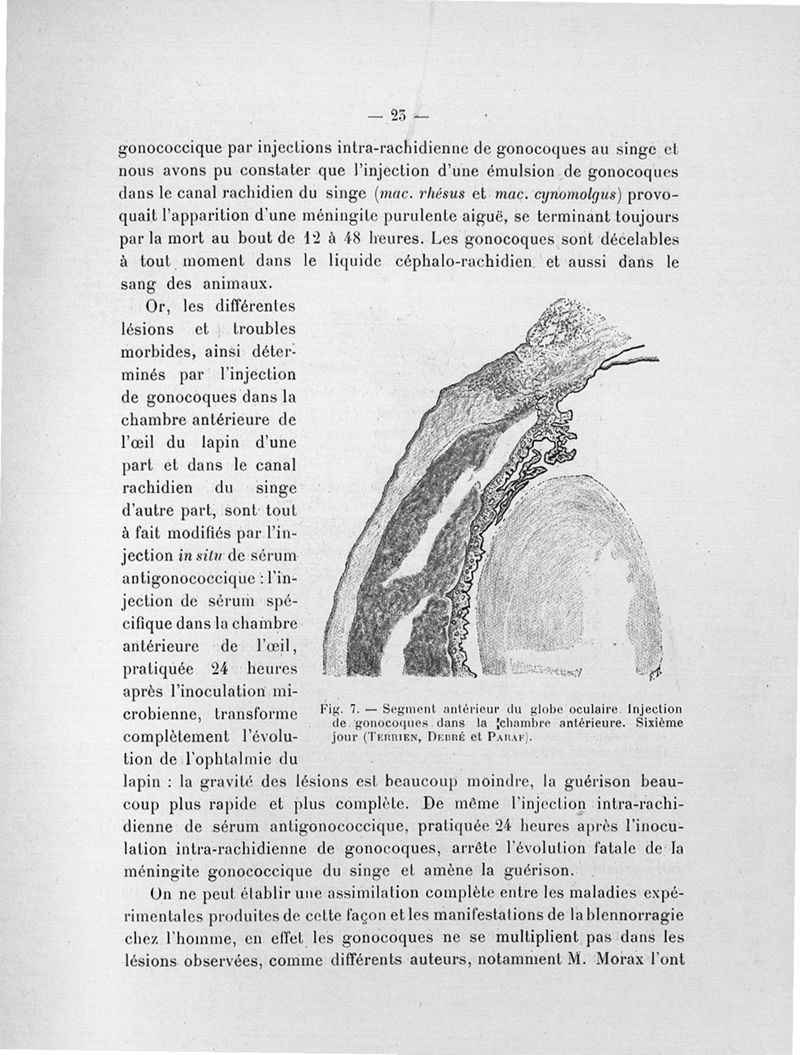 — 25 —

gonococcique par injections intra-rachidienne de gonocoques au singe et nous avons pu constater que l'injection d'une émulsion de gonocoques dans le canal rachidien du singe (mac. rhésus et mac. cynomolgus) provoquait l'apparition d'une méningite purulente aiguë, se terminant toujours par la mort au bout de 12 à 48 heures. Les gonocoques sont décelables à tout moment dans le liquide céphalo-rachidien et aussi dans le sang des animaux.

Or, les différentes lésions et troubles morbides, ainsi déterminés par l'injection de gonocoques dans la chambre antérieure de l'œil du lapin d'une part et dans le canal rachidien du singe d'autre part, sont tout à fait modifiés par l'injection in situ de sérum antigonococcique : l'injection de sérum spécifique dans la chambre antérieure de l'œil, pratiquée 24 heures après l'inoculation microbienne, transforme complètement l'évolution de l'ophtalmie du lapin : la gravité des lésions est beaucoup moindre, la guérison beaucoup plus rapide et plus complète. De même l'injection intra-rachidienne de sérum antigonococcique, pratiquée 24 heures après l'inoculation intra-rachidienne de gonocoques, arrête l'évolution fatale de la méningite gonococcique du singe et amène la guérison.

Fig. 7. — Segment antérieur du globe oculaire. Injection de gonocoques dans la chambre antérieure. Sixième jour (Terrien, Debré et Paraf).

On ne peut établir une assimilation complète entre les maladies expérimentales produites de cette façon et les manifestations de la blennorragie chez l'homme, en effet les gonocoques ne se multiplient pas dans les lésions observées, comme différents auteurs, notamment M. Morax l'ont